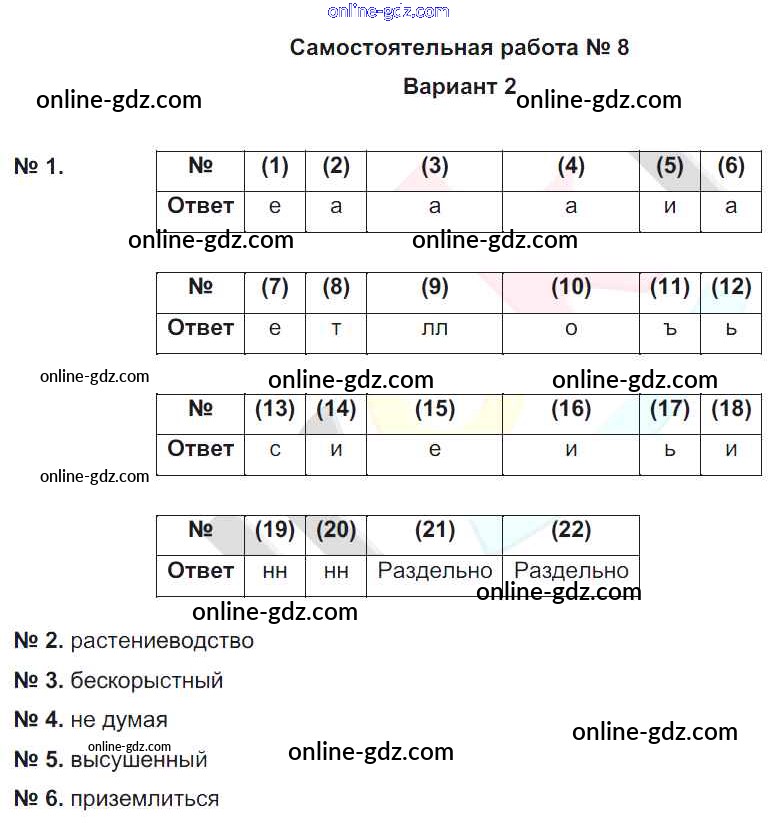 online-gdz.com

Самостоятельная работа № 8

Вариант 2

online-gdz.com online-gdz.com

№ 1.

| № | (1) | (2) | (3) | (4) | (5) | (6) |
|---|---|---|---|---|---|---|
| Ответ | е | а | а | а | и | а |

online-gdz.com online-gdz.com

| № | (7) | (8) | (9) | (10) | (11) | (12) |
|---|---|---|---|---|---|---|
| Ответ | е | т | лл | о | ъ | ь |

online-gdz.com online-gdz.com online-gdz.com

| № | (13) | (14) | (15) | (16) | (17) | (18) |
|---|---|---|---|---|---|---|
| Ответ | с | и | е | и | ь | и |

online-gdz.com

| № | (19) | (20) | (21) | (22) |
|---|---|---|---|---|
| Ответ | нн | нн | Раздельно | Раздельно |

online-gdz.com online-gdz.com

№ 2. растениеводство

№ 3. бескорыстный

№ 4. не думая

online-gdz.com online-gdz.com

№ 5. высушенный

online-gdz.com

№ 6. приземлиться